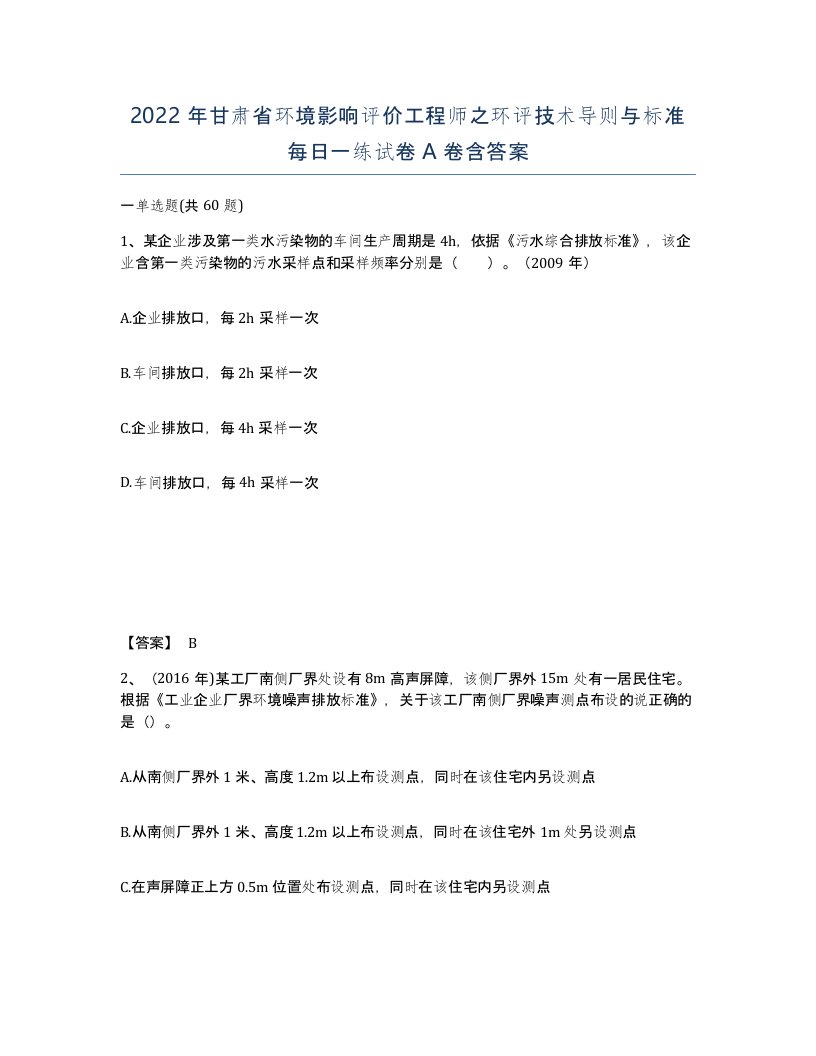 2022年甘肃省环境影响评价工程师之环评技术导则与标准每日一练试卷A卷含答案

一单选题(共60题)

1、某企业涉及第一类水污染物的车间生产周期是4h，依据《污水综合排放标准》，该企业含第一类污染物的污水采样点和采样频率分别是（　）。（2009年）

A.企业排放口，每2h采样一次

B.车间排放口，每2h采样一次

C.企业排放口，每4h采样一次

D.车间排放口，每4h采样一次

【答案】 B

2、(2016年)某工厂南侧厂界处设有8m高声屏障，该侧厂界外15m处有一居民住宅。根据《工业企业厂界环境噪声排放标准》，关于该工厂南侧厂界噪声测点布设的说正确的是（）。

A.从南侧厂界外1米、高度1.2m以上布设测点，同时在该住宅内另设测点

B.从南侧厂界外1米、高度1.2m以上布设测点，同时在该住宅外1m处另设测点

C.在声屏障正上方0.5m位置处布设测点，同时在该住宅内另设测点